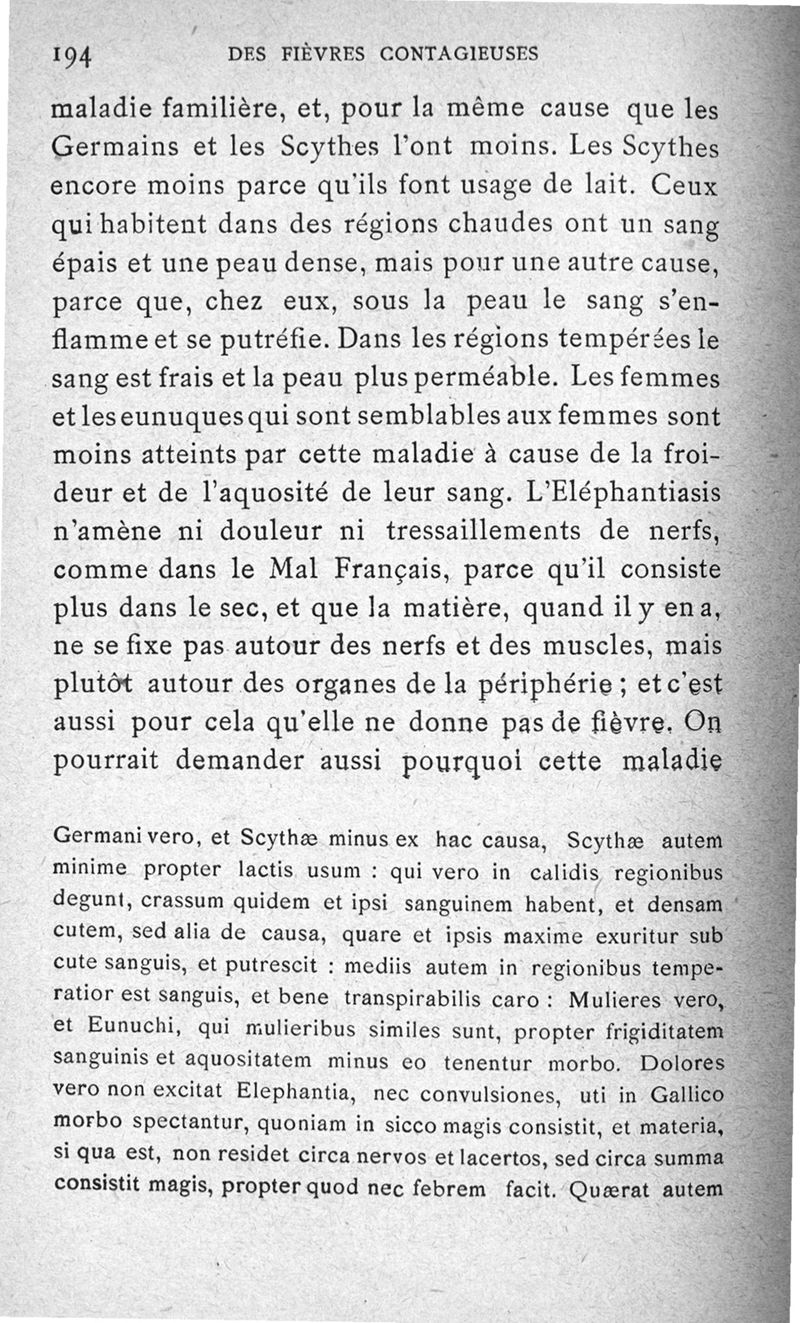 194 DES FIÈVRES CONTAGIEUSES

maladie familière, et, pour la même cause que les Germains et les Scythes l'ont moins. Les Scythes encore moins parce qu'ils font usage de lait. Ceux qui habitent dans des régions chaudes ont un sang épais et une peau dense, mais pour une autre cause, parce que, chez eux, sous la peau le sang s'enflamme et se putréfie. Dans les régions tempérées le sang est frais et la peau plus perméable. Les femmes et les eunuques qui sont semblables aux femmes sont moins atteints par cette maladie à cause de la froideur et de l'aquosité de leur sang. L'Eléphantiasis n'amène ni douleur ni tressaillements de nerfs, comme dans le Mal Français, parce qu'il consiste plus dans le sec, et que la matière, quand il y en a, ne se fixe pas autour des nerfs et des muscles, mais plutôt autour des organes de la périphérie ; et c'est aussi pour cela qu'elle ne donne pas de fièvre. On pourrait demander aussi pourquoi cette maladie

Germani vero, et Scythæ minus ex hac causa, Scythæ autem minime propter lactis usum : qui vero in calidis regionibus degunt, crassum quidem et ipsi sanguinem habent, et densam cutem, sed alia de causa, quare et ipsis maxime exuritur sub cute sanguis, et putrescit : mediis autem in regionibus temperatior est sanguis, et bene transpirabilis caro : Mulieres vero, et Eunuchi, qui mulieribus similes sunt, propter frigiditatem sanguinis et aquositatem minus eo tenentur morbo. Dolores vero non excitat Elephantia, nec convulsiones, uti in Gallico morbo spectantur, quoniam in sicco magis consistit, et materia, si qua est, non residet circa nervos et lacertos, sed circa summa consistit magis, propter quod nec febrem facit. Quærat autem